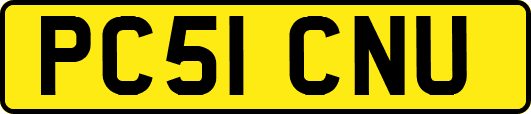 PC51 CNU